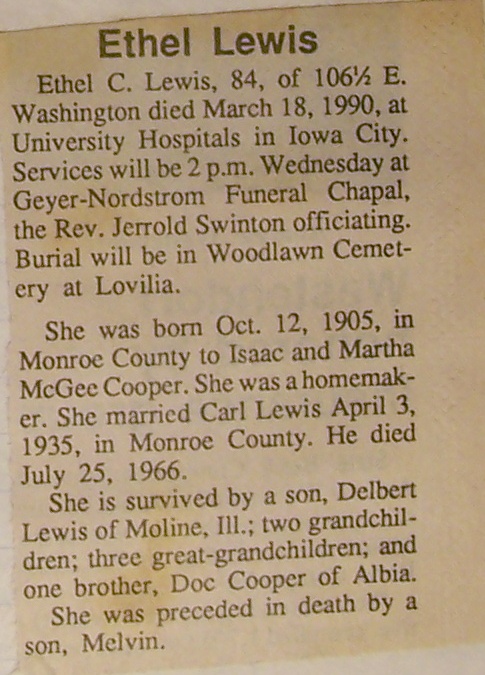 Ethel Lewis

Ethel C. Lewis, 84, of 106½ E. Washington died March 18, 1990, at University Hospitals in Iowa City. Services will be 2 p.m. Wednesday at Geyer-Nordstrom Funeral Chapal, the Rev. Jerrold Swinton officiating. Burial will be in Woodlawn Cemetery at Lovilia.

She was born Oct. 12, 1905, in Monroe County to Isaac and Martha McGee Cooper. She was a homemaker. She married Carl Lewis April 3, 1935, in Monroe County. He died July 25, 1966.

She is survived by a son, Delbert Lewis of Moline, Ill.; two grandchildren; three great-grandchildren; and one brother, Doc Cooper of Albia.

She was preceded in death by a son, Melvin.